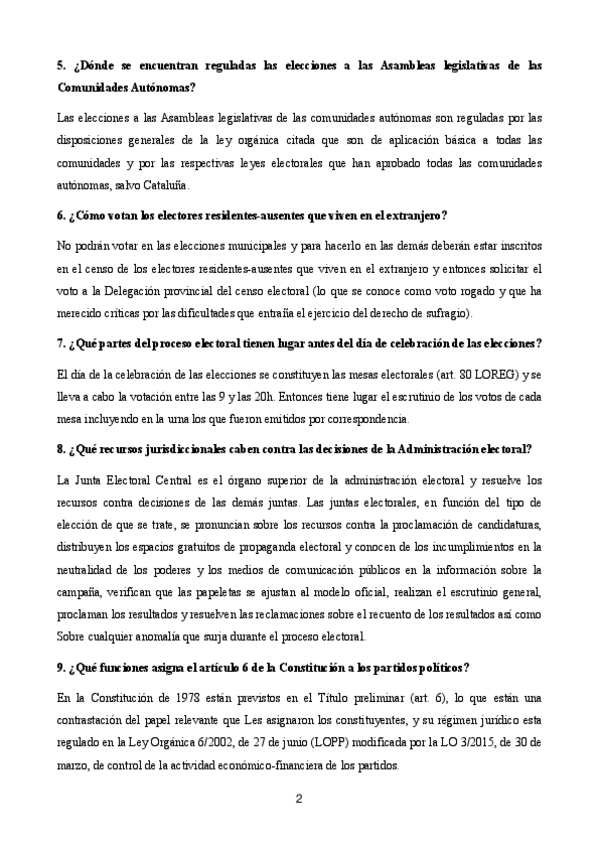 5. ¿Dónde se encuentran reguladas las elecciones a las Asambleas legislativas de las Comunidades Autónomas?

Las elecciones a las Asambleas legislativas de las comunidades autónomas son reguladas por las disposiciones generales de la ley orgánica citada que son de aplicación básica a todas las comunidades y por las respectivas leyes electorales que han aprobado todas las comunidades autónomas, salvo Cataluña.

6. ¿Cómo votan los electores residentes-ausentes que viven en el extranjero?

No podrán votar en las elecciones municipales y para hacerlo en las demás deberán estar inscritos en el censo de los electores residentes-ausentes que viven en el extranjero y entonces solicitar el voto a la Delegación provincial del censo electoral (lo que se conoce como voto rogado y que ha merecido críticas por las dificultades que entraña el ejercicio del derecho de sufragio).

7. ¿Qué partes del proceso electoral tienen lugar antes del día de celebración de las elecciones?

El día de la celebración de las elecciones se constituyen las mesas electorales (art. 80 LOREG) y se lleva a cabo la votación entre las 9 y las 20h. Entonces tiene lugar el escrutinio de los votos de cada mesa incluyendo en la urna los que fueron emitidos por correspondencia.

8. ¿Qué recursos jurisdiccionales caben contra las decisiones de la Administración electoral?

La Junta Electoral Central es el órgano superior de la administración electoral y resuelve los recursos contra decisiones de las demás juntas. Las juntas electorales, en función del tipo de elección de que se trate, se pronuncian sobre los recursos contra la proclamación de candidaturas, distribuyen los espacios gratuitos de propaganda electoral y conocen de los incumplimientos en la neutralidad de los poderes y los medios de comunicación públicos en la información sobre la campaña, verifican que las papeletas se ajustan al modelo oficial, realizan el escrutinio general, proclaman los resultados y resuelven las reclamaciones sobre el recuento de los resultados así como Sobre cualquier anomalía que surja durante el proceso electoral.

9. ¿Qué funciones asigna el artículo 6 de la Constitución a los partidos políticos?

En la Constitución de 1978 están previstos en el Título preliminar (art. 6), lo que están una contrastación del papel relevante que Les asignaron los constituyentes, y su régimen jurídico esta regulado en la Ley Orgánica 6/2002, de 27 de junio (LOPP) modificada por la LO 3/2015, de 30 de marzo, de control de la actividad económico-financiera de los partidos.

2